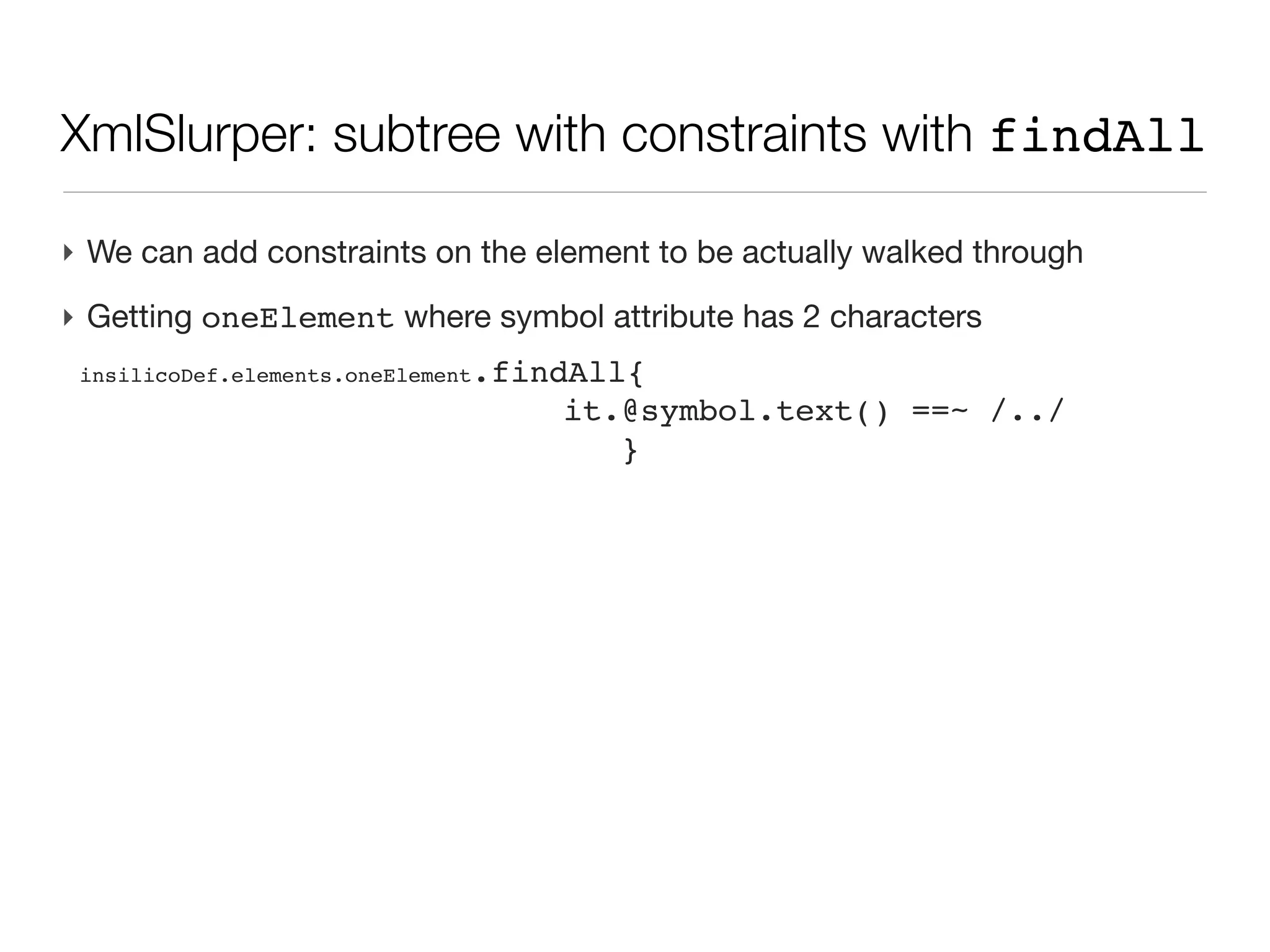 XmlSlurper: subtree with constraints with findAll

‣ We can add constraints on the element to be actually walked through

‣ Getting oneElement where symbol attribute has 2 characters

insilicoDef.elements.oneElement.findAll{
it.@symbol.text() ==~ /../
}